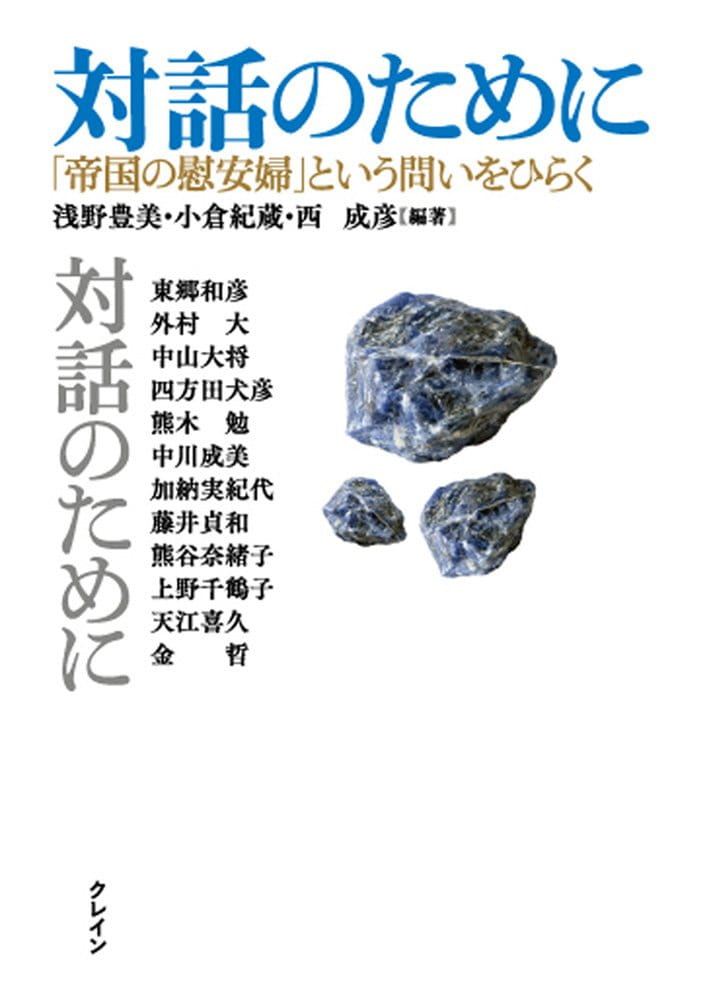 対話のために

「帝国の慰安婦」という問いをひらく

浅野豊美・小倉紀蔵・西　成彦【編著】

対話のために

東郷和彦
外村　大
中山大将
四方田犬彦
熊木　勉
中川成美
加納実紀代
藤井貞和
熊谷奈緒子
上野千鶴子
天江喜久
金　哲

クレイン